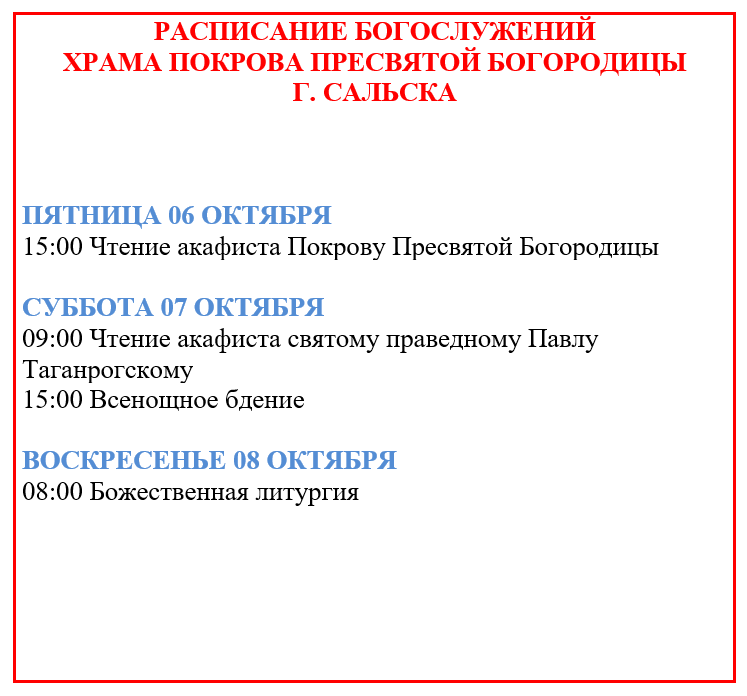 РАСПИСАНИЕ БОГОСЛУЖЕНИЙ
ХРАМА ПОКРОВА ПРЕСВЯТОЙ БОГОРОДИЦЫ
Г. САЛЬСКА

ПЯТНИЦА 06 ОКТЯБРЯ
15:00 Чтение акафиста Покрову Пресвятой Богородицы

СУББОТА 07 ОКТЯБРЯ
09:00 Чтение акафиста святому праведному Павлу Таганрогскому
15:00 Всенощное бдение

ВОСКРЕСЕНЬЕ 08 ОКТЯБРЯ
08:00 Божественная литургия